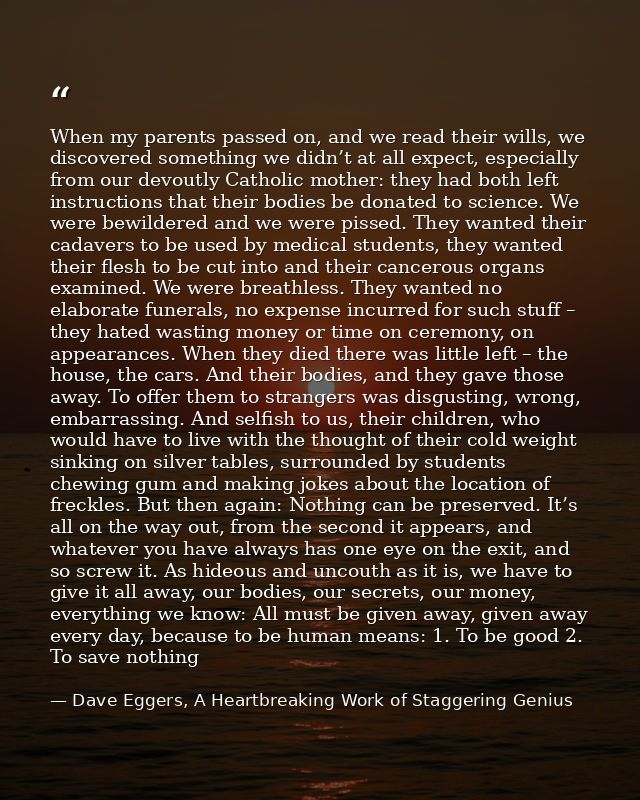 “

When my parents passed on, and we read their wills, we discovered something we didn’t at all expect, especially from our devoutly Catholic mother: they had both left instructions that their bodies be donated to science. We were bewildered and we were pissed. They wanted their cadavers to be used by medical students, they wanted their flesh to be cut into and their cancerous organs examined. We were breathless. They wanted no elaborate funerals, no expense incurred for such stuff – they hated wasting money or time on ceremony, on appearances. When they died there was little left – the house, the cars. And their bodies, and they gave those away. To offer them to strangers was disgusting, wrong, embarrassing. And selfish to us, their children, who would have to live with the thought of their cold weight sinking on silver tables, surrounded by students chewing gum and making jokes about the location of freckles. But then again: Nothing can be preserved. It’s all on the way out, from the second it appears, and whatever you have always has one eye on the exit, and so screw it. As hideous and uncouth as it is, we have to give it all away, our bodies, our secrets, our money, everything we know: All must be given away, given away every day, because to be human means: 1. To be good 2. To save nothing

— Dave Eggers, A Heartbreaking Work of Staggering Genius